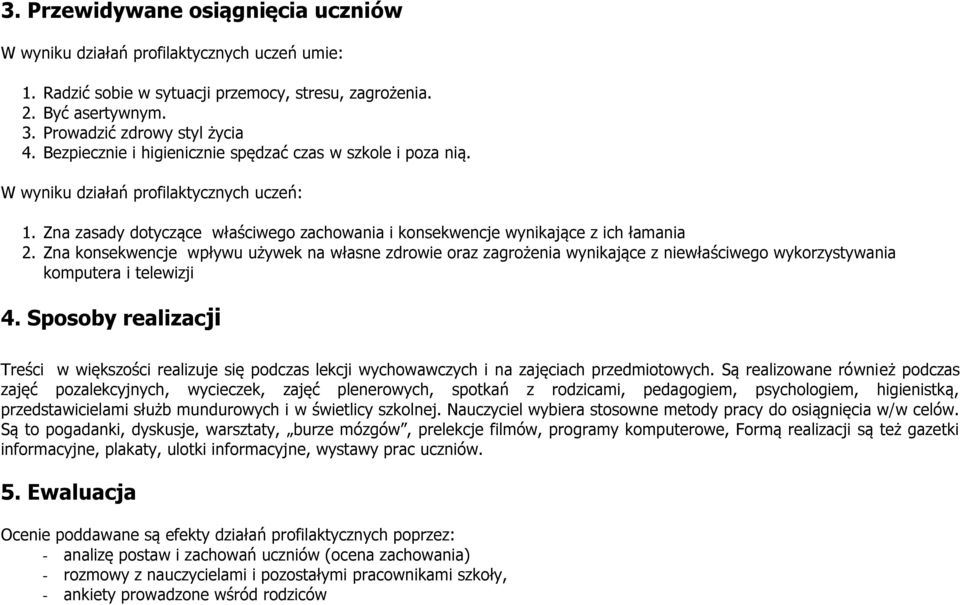 3. Przewidywane osiągnięcia uczniów

W wyniku działań profilaktycznych uczeń umie:

1. Radzić sobie w sytuacji przemocy, stresu, zagrożenia.
2. Być asertywnym.
3. Prowadzić zdrowy styl życia
4. Bezpiecznie i higienicznie spędzać czas w szkole i poza nią.

W wyniku działań profilaktycznych uczeń:

1. Zna zasady dotyczące właściwego zachowania i konsekwencje wynikające z ich łamania
2. Zna konsekwencje wpływu używek na własne zdrowie oraz zagrożenia wynikające z niewłaściwego wykorzystywania komputera i telewizji

4. Sposoby realizacji

Treści w większości realizuje się podczas lekcji wychowawczych i na zajęciach przedmiotowych. Są realizowane również podczas zajęć pozalekcyjnych, wycieczek, zajęć plenerowych, spotkań z rodzicami, pedagogiem, psychologiem, higienistką, przedstawicielami służb mundurowych i w świetlicy szkolnej. Nauczyciel wybiera stosowne metody pracy do osiągnięcia w/w celów. Są to pogadanki, dyskusje, warsztaty, „burze mózgów”, prelekcje filmów, programy komputerowe, Formą realizacji są też gazetki informacyjne, plakaty, ulotki informacyjne, wystawy prac uczniów.

5. Ewaluacja

Ocenie poddawane są efekty działań profilaktycznych poprzez:
- analizę postaw i zachowań uczniów (ocena zachowania)
- rozmowy z nauczycielami i pozostałymi pracownikami szkoły,
- ankiety prowadzone wśród rodziców